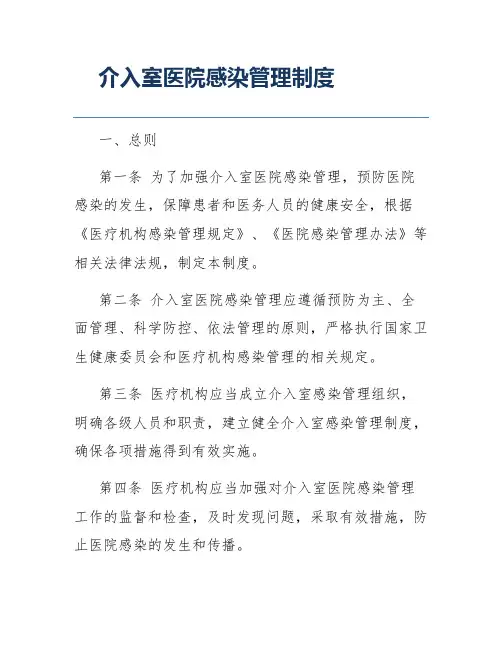 介入室医院感染管理制度

一、总则

第一条 为了加强介入室医院感染管理，预防医院感染的发生，保障患者和医务人员的健康安全，根据《医疗机构感染管理规定》、《医院感染管理办法》等相关法律法规，制定本制度。

第二条 介入室医院感染管理应遵循预防为主、全面管理、科学防控、依法管理的原则，严格执行国家卫生健康委员会和医疗机构感染管理的相关规定。

第三条 医疗机构应当成立介入室感染管理组织，明确各级人员和职责，建立健全介入室感染管理制度，确保各项措施得到有效实施。

第四条 医疗机构应当加强对介入室医院感染管理工作的监督和检查，及时发现问题，采取有效措施，防止医院感染的发生和传播。